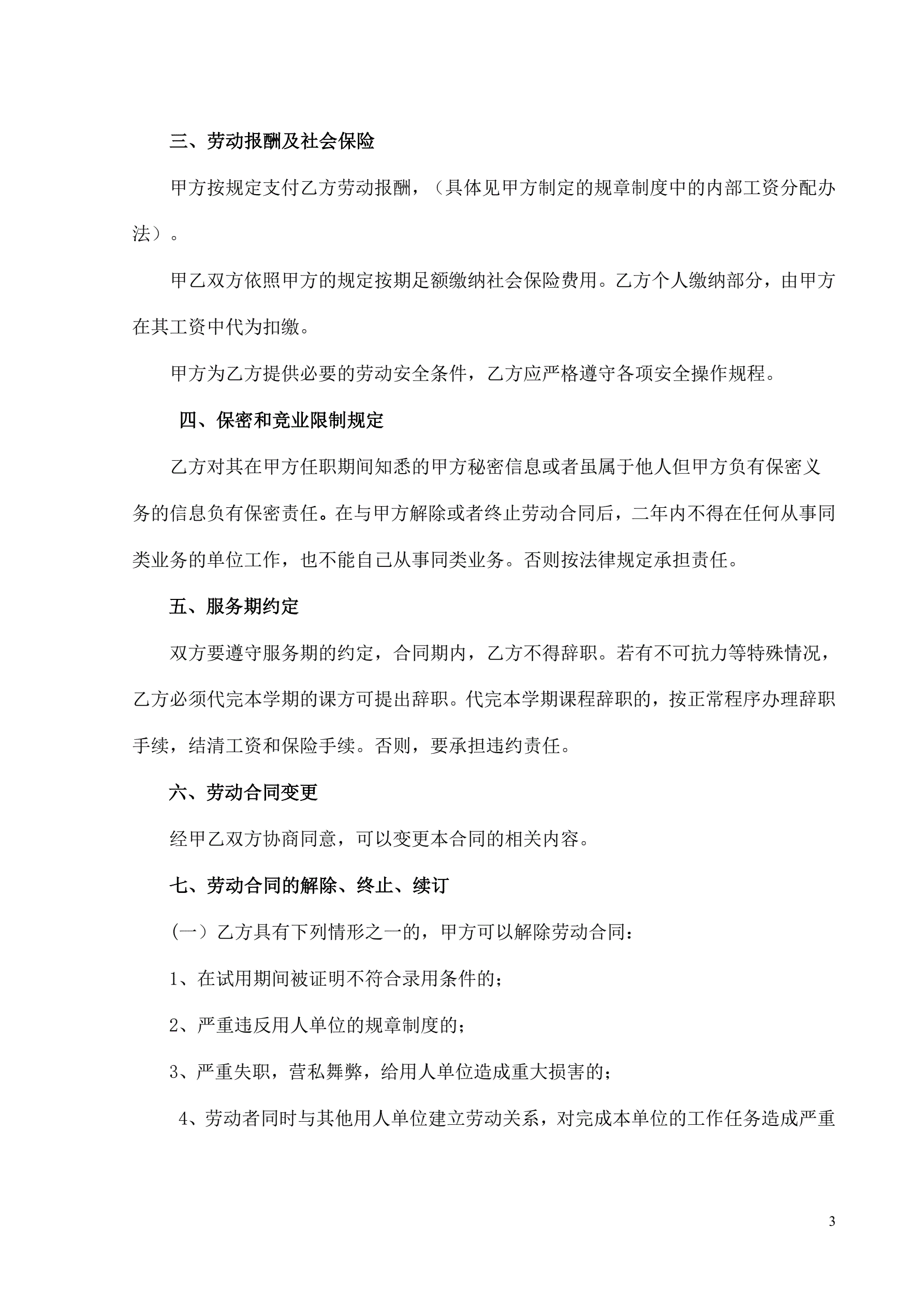 三、劳动报酬及社会保险

甲方按规定支付乙方劳动报酬，（具体见甲方制定的规章制度中的内部工资分配办法）。

甲乙双方依照甲方的规定按期足额缴纳社会保险费用。乙方个人缴纳部分，由甲方在其工资中代为扣缴。

甲方为乙方提供必要的劳动安全条件，乙方应严格遵守各项安全操作规程。

四、保密和竞业限制规定

乙方对其在甲方任职期间知悉的甲方秘密信息或者虽属于他人但甲方负有保密义务的信息负有保密责任。在与甲方解除或者终止劳动合同后，二年内不得在任何从事同类业务的单位工作，也不能自己从事同类业务。否则按法律规定承担责任。

五、服务期约定

双方要遵守服务期的约定，合同期内，乙方不得辞职。若有不可抗力等特殊情况，乙方必须代完本学期的课方可提出辞职。代完本学期课程辞职的，按正常程序办理辞职手续，结清工资和保险手续。否则，要承担违约责任。

六、劳动合同变更

经甲乙双方协商同意，可以变更本合同的相关内容。

七、劳动合同的解除、终止、续订

（一）乙方具有下列情形之一的，甲方可以解除劳动合同：

1、在试用期间被证明不符合录用条件的；

2、严重违反用人单位的规章制度的；

3、严重失职，营私舞弊，给用人单位造成重大损害的；

4、劳动者同时与其他用人单位建立劳动关系，对完成本单位的工作任务造成严重

3